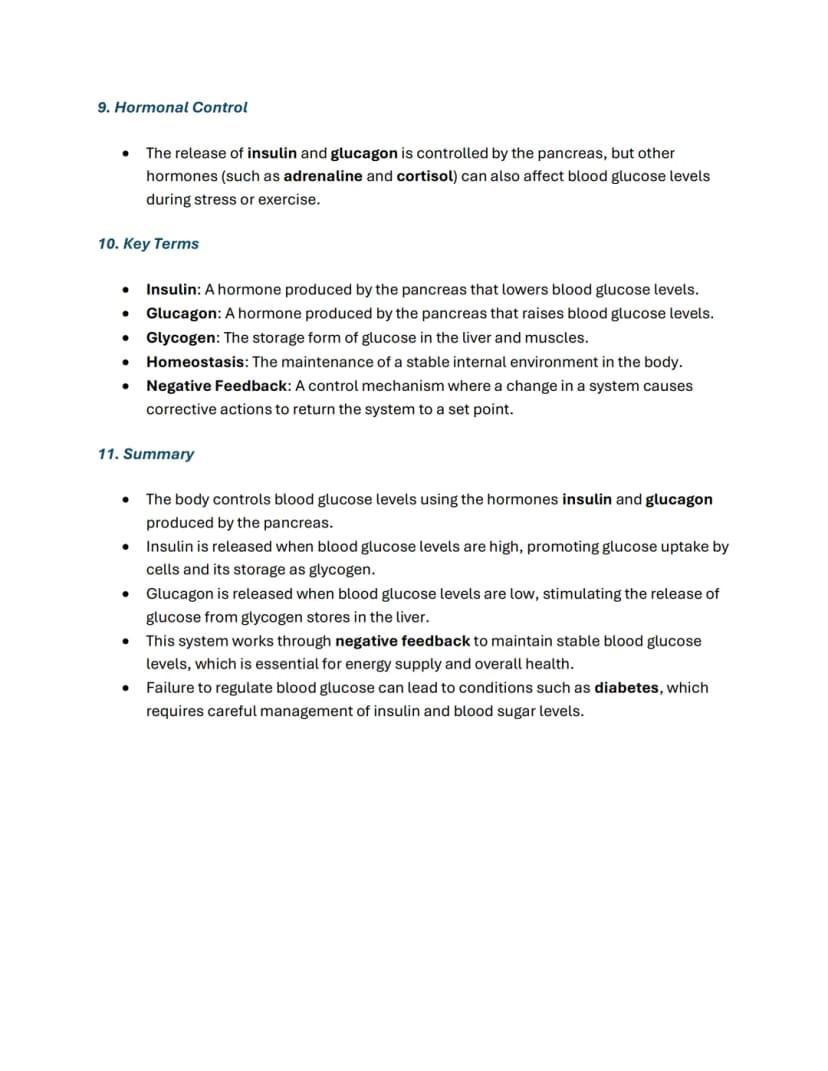 9. Hormonal Control

• The release of insulin and glucagon is controlled by the pancreas, but other hormones (such as adrenaline and cortisol) can also affect blood glucose levels during stress or exercise.

10. Key Terms

• Insulin: A hormone produced by the pancreas that lowers blood glucose levels.
• Glucagon: A hormone produced by the pancreas that raises blood glucose levels.
• Glycogen: The storage form of glucose in the liver and muscles.
• Homeostasis: The maintenance of a stable internal environment in the body.
• Negative Feedback: A control mechanism where a change in a system causes corrective actions to return the system to a set point.

11. Summary

• The body controls blood glucose levels using the hormones insulin and glucagon produced by the pancreas.
• Insulin is released when blood glucose levels are high, promoting glucose uptake by cells and its storage as glycogen.
• Glucagon is released when blood glucose levels are low, stimulating the release of glucose from glycogen stores in the liver.
• This system works through negative feedback to maintain stable blood glucose levels, which is essential for energy supply and overall health.
• Failure to regulate blood glucose can lead to conditions such as diabetes, which requires careful management of insulin and blood sugar levels.